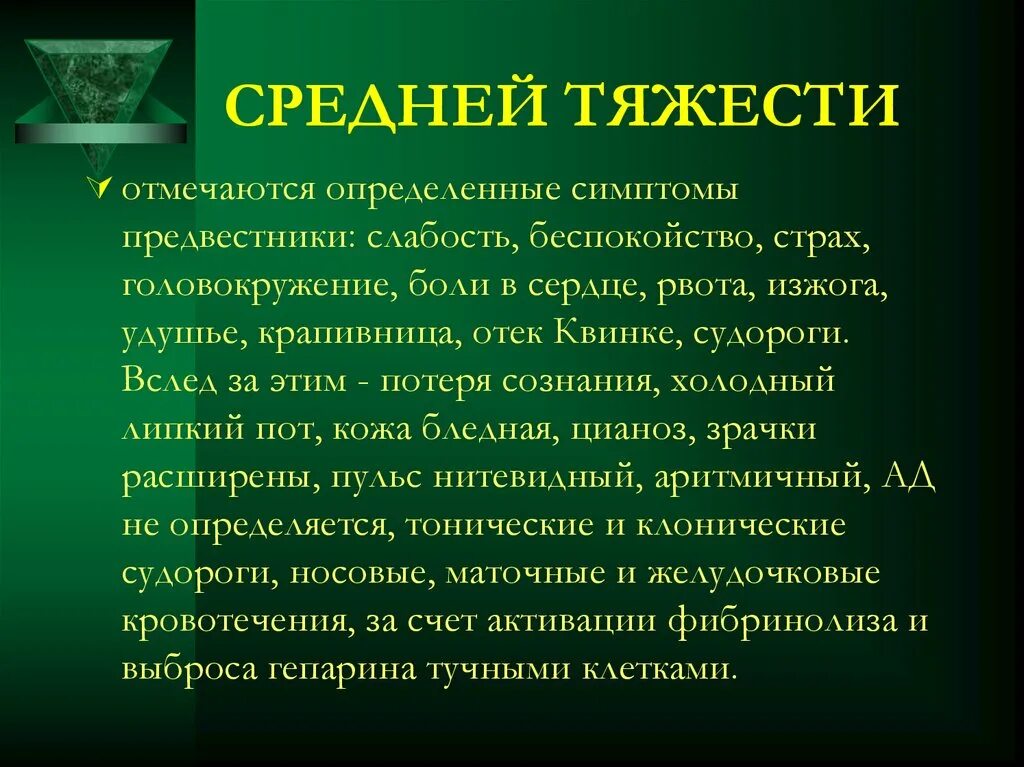 СРЕДНЕЙ ТЯЖЕСТИ

отмечаются определенные симптомы предвестники: слабость, беспокойство, страх, головокружение, боли в сердце, рвота, изжога, удушье, крапивница, отек Квинке, судороги. Вслед за этим - потеря сознания, холодный липкий пот, кожа бледная, цианоз, зрачки расширены, пульс нитевидный, аритмичный, АД не определяется, тонические и клонические судороги, носовые, маточные и желудочковые кровотечения, за счет активации фибринолиза и выброса гепарина тучными клетками.